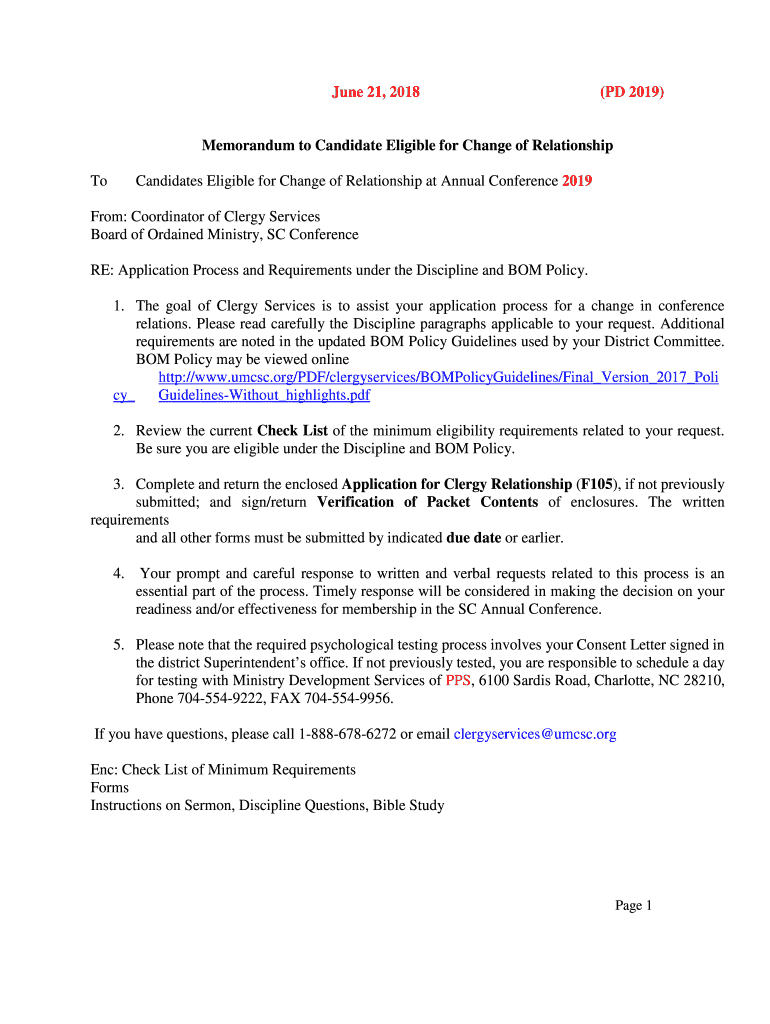 June 21, 2018 (PD 2019)

Memorandum to Candidate Eligible for Change of Relationship

To Candidates Eligible for Change of Relationship at Annual Conference 2019

From: Coordinator of Clergy Services
Board of Ordained Ministry, SC Conference

RE: Application Process and Requirements under the Discipline and BOM Policy.

1. The goal of Clergy Services is to assist your application process for a change in conference relations. Please read carefully the Discipline paragraphs applicable to your request. Additional requirements are noted in the updated BOM Policy Guidelines used by your District Committee. BOM Policy may be viewed online http://www.umcsc.org/PDF/clergyservices/BOMPolicyGuidelines/Final_Version_2017_Policy_Guidelines-Without_highlights.pdf

2. Review the current Check List of the minimum eligibility requirements related to your request. Be sure you are eligible under the Discipline and BOM Policy.

3. Complete and return the enclosed Application for Clergy Relationship (F105), if not previously submitted; and sign/return Verification of Packet Contents of enclosures. The written requirements
and all other forms must be submitted by indicated due date or earlier.

4. Your prompt and careful response to written and verbal requests related to this process is an essential part of the process. Timely response will be considered in making the decision on your readiness and/or effectiveness for membership in the SC Annual Conference.

5. Please note that the required psychological testing process involves your Consent Letter signed in the district Superintendent's office. If not previously tested, you are responsible to schedule a day for testing with Ministry Development Services of PPS, 6100 Sardis Road, Charlotte, NC 28210, Phone 704-554-9222, FAX 704-554-9956.

If you have questions, please call 1-888-678-6272 or email clergyservices@umcsc.org

Enc: Check List of Minimum Requirements
Forms
Instructions on Sermon, Discipline Questions, Bible Study

Page 1